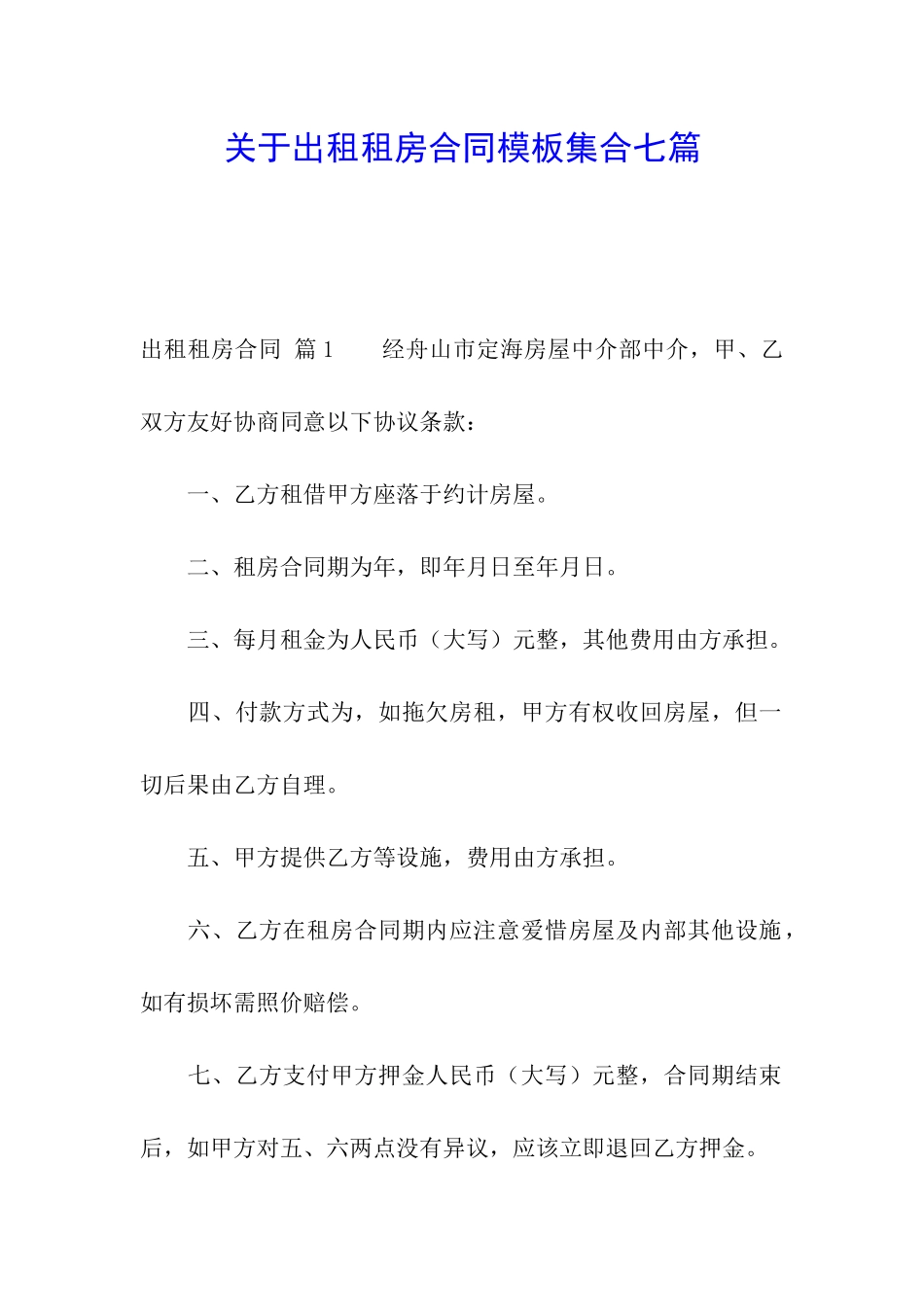 关于出租租房合同模板集合七篇

出租租房合同 篇1　　经舟山市定海房屋中介部中介，甲、乙双方友好协商同意以下协议条款：

一、乙方租借甲方座落于约计房屋。

二、租房合同期为年，即年月日至年月日。

三、每月租金为人民币（大写）元整，其他费用由方承担。

四、付款方式为，如拖欠房租，甲方有权收回房屋，但一切后果由乙方自理。

五、甲方提供乙方等设施，费用由方承担。

六、乙方在租房合同期内应注意爱惜房屋及内部其他设施，如有损坏需照价赔偿。

七、乙方支付甲方押金人民币（大写）元整，合同期结束后，如甲方对五、六两点没有异议，应该立即退回乙方押金。